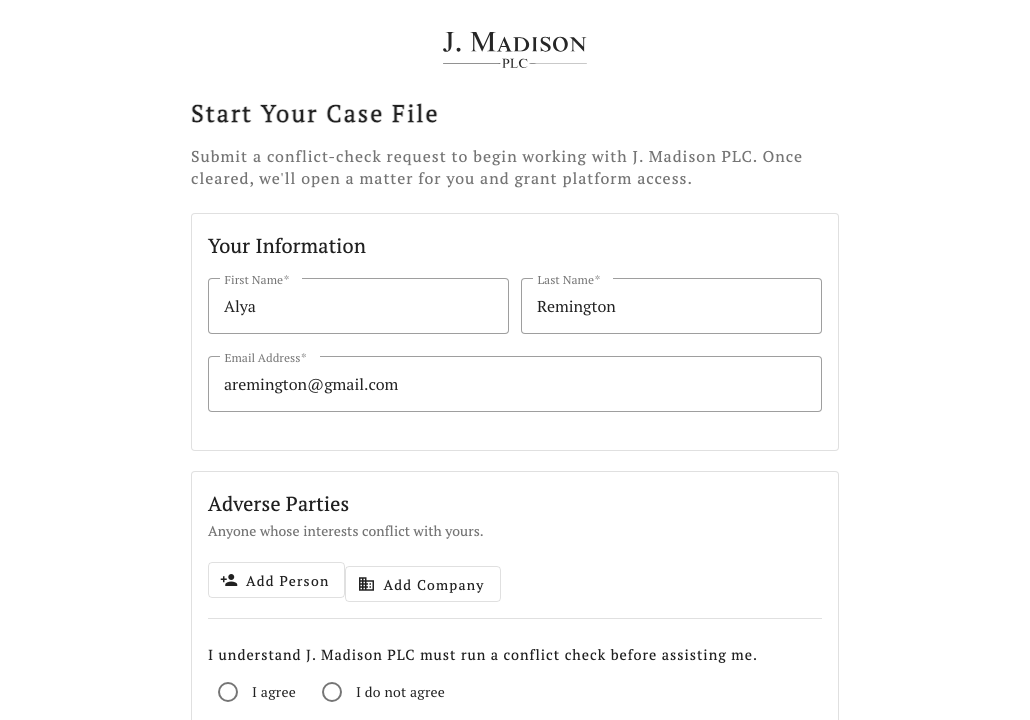 J. MADISON
PLC

Start Your Case File

Submit a conflict-check request to begin working with J. Madison PLC. Once cleared, we'll open a matter for you and grant platform access.

Your Information

First Name*
Alya

Last Name*
Remington

Email Address*
aremington@gmail.com

Adverse Parties

Anyone whose interests conflict with yours.

Add Person

Add Company

I understand J. Madison PLC must run a conflict check before assisting me.

I agree

I do not agree